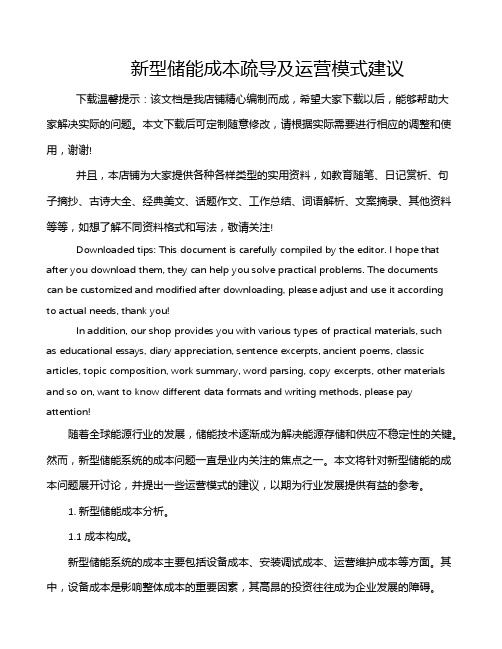 新型储能成本疏导及运营模式建议

下载温馨提示：该文档是我店铺精心编制而成，希望大家下载以后，能够帮助大家解决实际的问题。本文下载后可定制随意修改，请根据实际需要进行相应的调整和使用，谢谢!

并且，本店铺为大家提供各种各样类型的实用资料，如教育随笔、日记赏析、句子摘抄、古诗大全、经典美文、话题作文、工作总结、词语解析、文案摘录、其他资料等等，如想了解不同资料格式和写法，敬请关注!

Downloaded tips: This document is carefully compiled by the editor. I hope that after you download them, they can help you solve practical problems. The documents can be customized and modified after downloading, please adjust and use it according to actual needs, thank you!

In addition, our shop provides you with various types of practical materials, such as educational essays, diary appreciation, sentence excerpts, ancient poems, classic articles, topic composition, work summary, word parsing, copy excerpts, other materials and so on, want to know different data formats and writing methods, please pay attention!

随着全球能源行业的发展，储能技术逐渐成为解决能源存储和供应不稳定性的关键。然而，新型储能系统的成本问题一直是业内关注的焦点之一。本文将针对新型储能的成本问题展开讨论，并提出一些运营模式的建议，以期为行业发展提供有益的参考。

1. 新型储能成本分析。

1.1 成本构成。

新型储能系统的成本主要包括设备成本、安装调试成本、运营维护成本等方面。其中，设备成本是影响整体成本的重要因素，其高昂的投资往往成为企业发展的障碍。